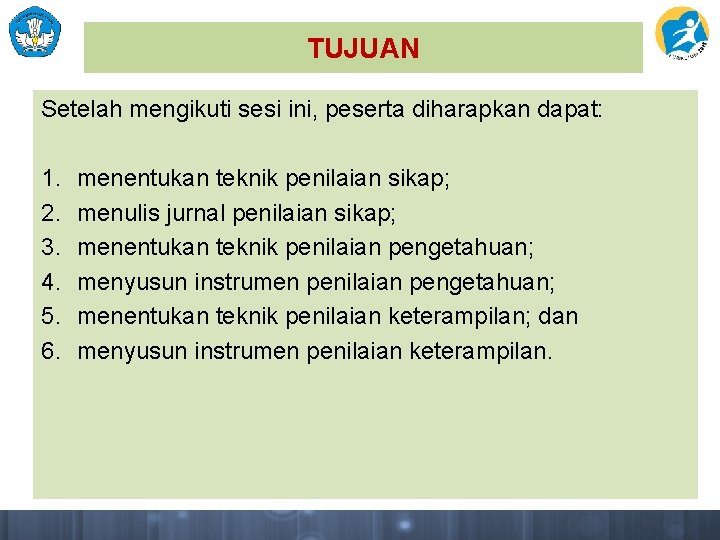 TUJUAN

Setelah mengikuti sesi ini, peserta diharapkan dapat:

1. menentukan teknik penilaian sikap;
2. menulis jurnal penilaian sikap;
3. menentukan teknik penilaian pengetahuan;
4. menyusun instrumen penilaian pengetahuan;
5. menentukan teknik penilaian keterampilan; dan
6. menyusun instrumen penilaian keterampilan.